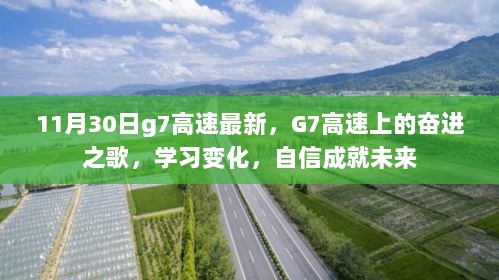 11月30日g7高速最新，G7高速上的奋进之歌，学习变化，自信成就未来